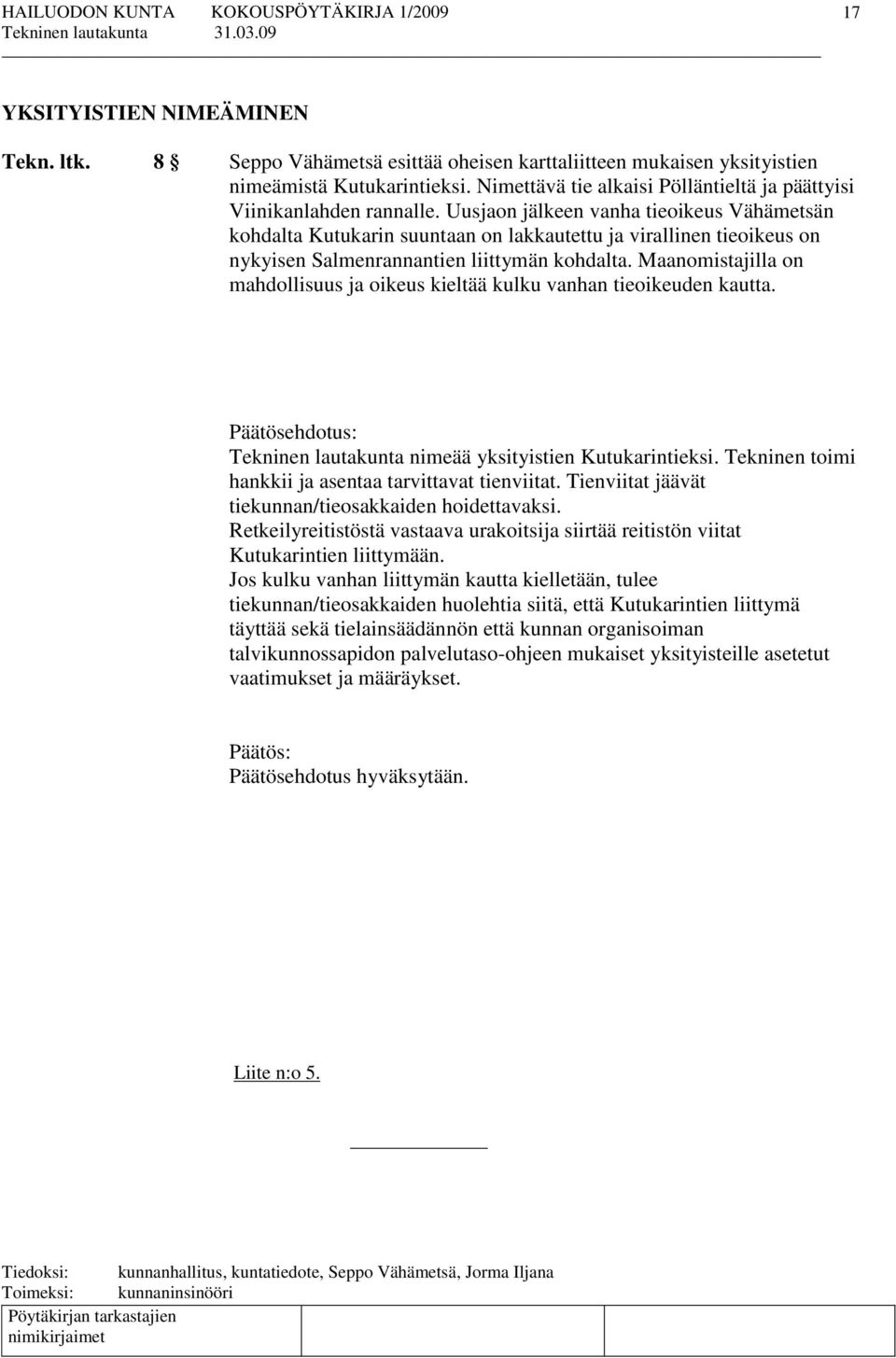 HAILUODON KUNTA KOKOUSPÖYTÄKIRJA 1/2009 17
Tekninen lautakunta 31.03.09

YKSITYISTIEN NIMEÄMINEN

Tekn. ltk. 8 § Seppo Vähämetsä esittää oheisen karttaliitteen mukaisen yksityistien nimeämistä Kutukarintieksi. Nimettävä tie alkaisi Pölläntieltä ja päättyisi Viinikanlahden rannalle. Uusjaon jälkeen vanha tieoikeus Vähämetsän kohdalta Kutukarin suuntaan on lakkautettu ja virallinen tieoikeus on nykyisen Salmenrannantien liittymän kohdalta. Maanomistajilla on mahdollisuus ja oikeus kieltää kulku vanhan tieoikeuden kautta.

Päätösehdotus:
Tekninen lautakunta nimeää yksityistien Kutukarintieksi. Tekninen toimi hankkii ja asentaa tarvittavat tienviitat. Tienviitat jäävät tiekunnan/tieosakkaiden hoidettavaksi.
Retkeilyreitistöstä vastaava urakoitsija siirtää reitistön viitat Kutukarintien liittymään.
Jos kulku vanhan liittymän kautta kielletään, tulee tiekunnan/tieosakkaiden huolehtia siitä, että Kutukarintien liittymä täyttää sekä tielainsäädännön että kunnan organisoiman talvikunnossapidon palvelutaso-ohjeen mukaiset yksityisteille asetetut vaatimukset ja määräykset.

Päätös:
Päätösehdotus hyväksytään.

Liite n:o 5.

Tiedoksi: kunnanhallitus, kuntatiedote, Seppo Vähämetsä, Jorma Iljana
Toimeksi: kunnaninsinööri

Pöytäkirjan tarkastajien nimikirjaimet